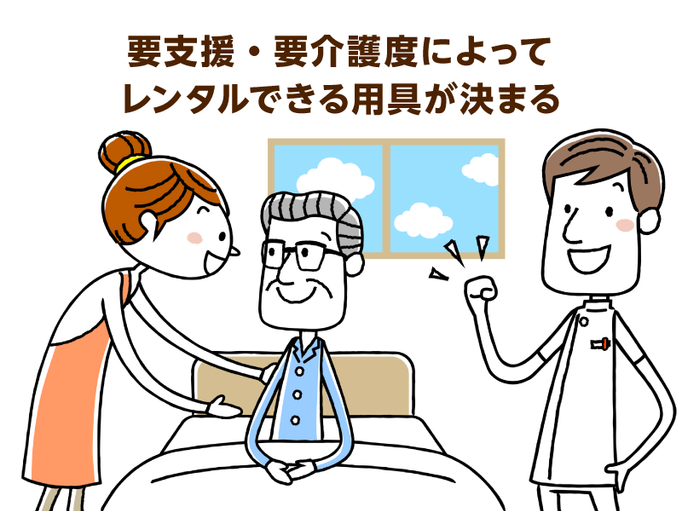 要支援・要介護度によって
レンタルできる用具が決まる